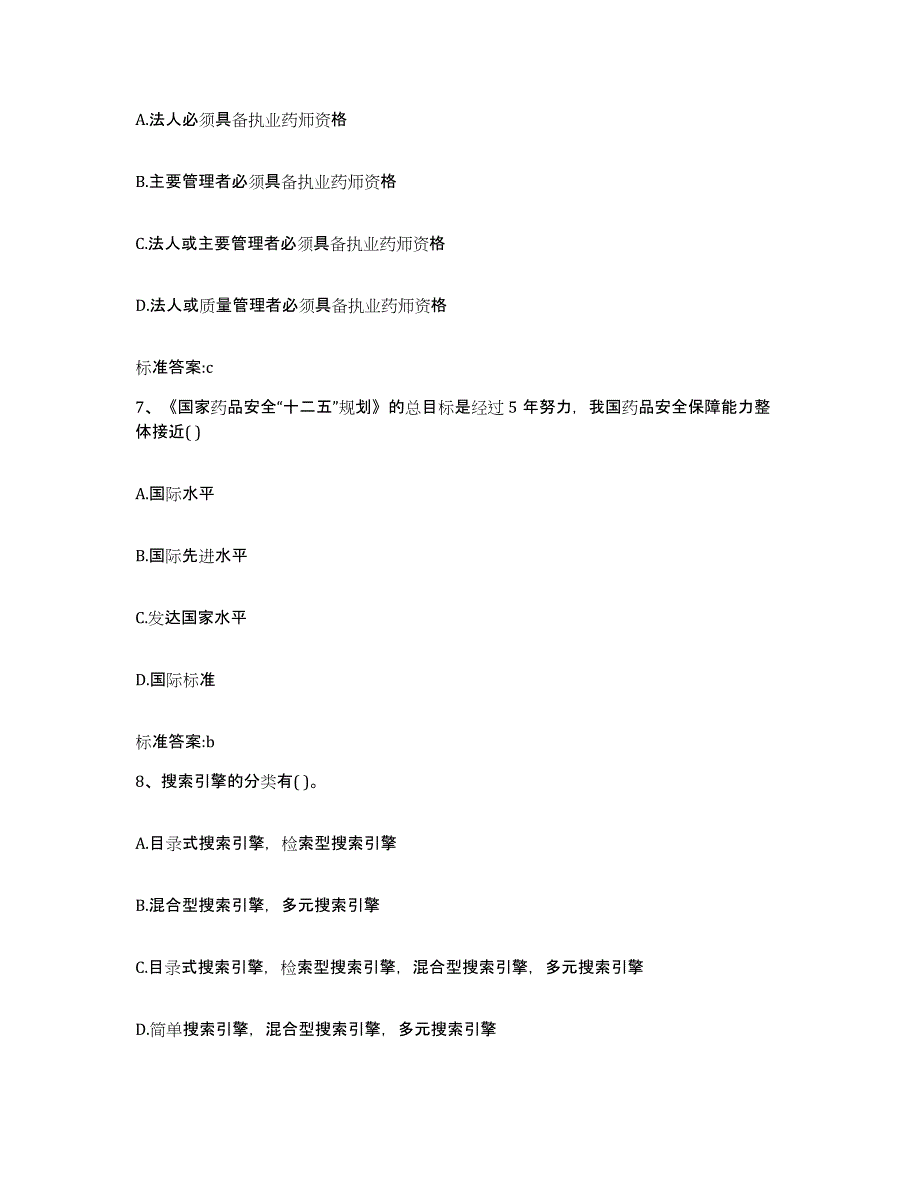 A.法人必须具备执业药师资格

B.主要管理者必须具备执业药师资格

C.法人或主要管理者必须具备执业药师资格

D.法人或质量管理者必须具备执业药师资格

标准答案:c

7、《国家药品安全“十二五”规划》的总目标是经过 5 年努力，我国药品安全保障能力整体接近( )

A.国际水平

B.国际先进水平

C.发达国家水平

D.国际标准

标准答案:b

8、搜索引擎的分类有( )。

A.目录式搜索引擎，检索型搜索引擎

B.混合型搜索引擎，多元搜索引擎

C.目录式搜索引擎，检索型搜索引擎，混合型搜索引擎，多元搜索引擎

D.简单搜索引擎，混合型搜索引擎，多元搜索引擎